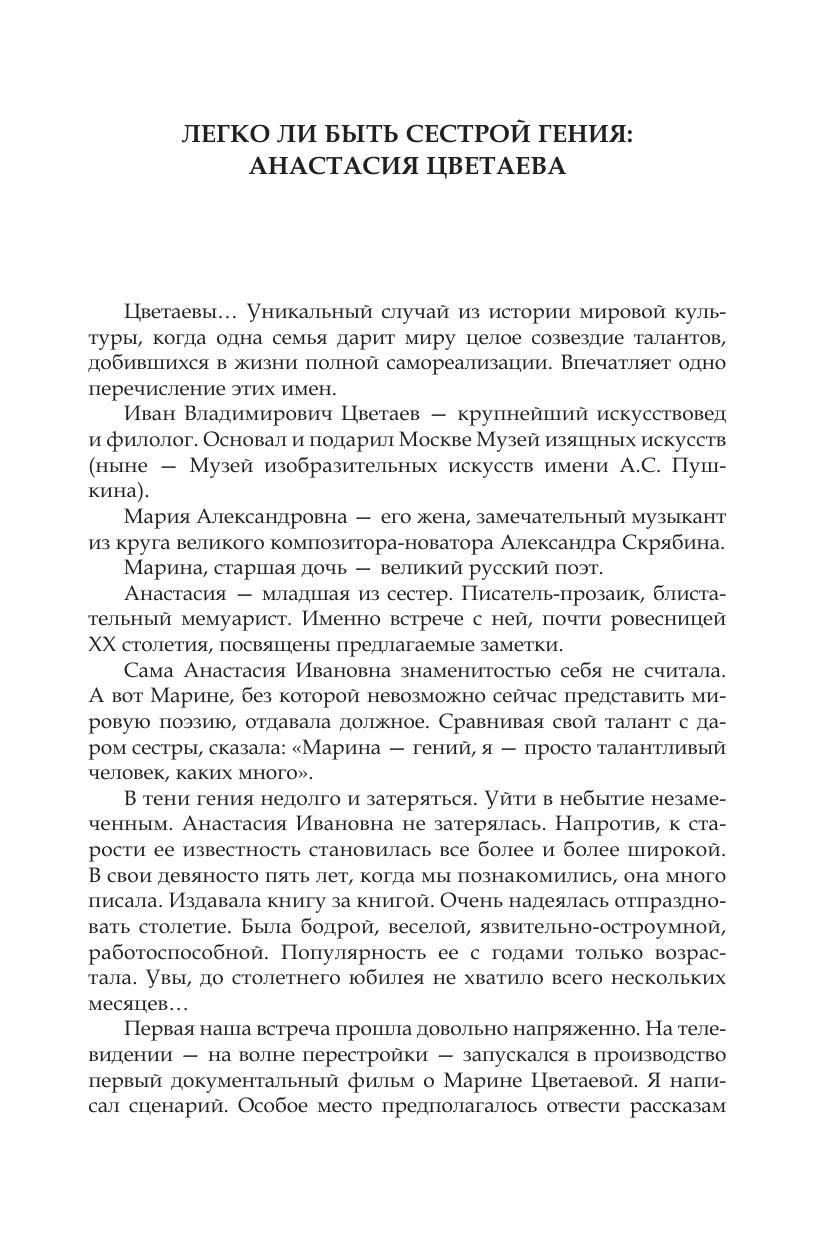 ЛЕГКО ЛИ БЫТЬ СЕСТРОЙ ГЕНИЯ:
АНАСТАСИЯ ЦВЕТАЕВА

Цветаевы… Уникальный случай из истории мировой культуры, когда одна семья дарит миру целое созвездие талантов, добившихся в жизни полной самореализации. Впечатляет одно перечисление этих имен.

Иван Владимирович Цветаев — крупнейший искусствовед и филолог. Основал и подарил Москве Музей изящных искусств (ныне — Музей изобразительных искусств имени А.С. Пушкина).

Мария Александровна — его жена, замечательный музыкант из круга великого композитора-новатора Александра Скрябина.

Марина, старшая дочь — великий русский поэт.

Анастасия — младшая из сестер. Писатель-прозаик, блистательный мемуарист. Именно встрече с ней, почти ровесницей XX столетия, посвящены предлагаемые заметки.

Сама Анастасия Ивановна знаменитостью себя не считала. А вот Марине, без которой невозможно сейчас представить мировую поэзию, отдавала должное. Сравнивая свой талант с даром сестры, сказала: «Марина — гений, я — просто талантливый человек, каких много».

В тени гения недолго и затеряться. Уйти в небытие незамеченным. Анастасия Ивановна не затерялась. Напротив, к старости ее известность становилась все более и более широкой. В свои девяносто пять лет, когда мы познакомились, она много писала. Издавала книгу за книгой. Очень надеялась отпраздновать столетие. Была бодрой, веселой, язвительно-остроумной, работоспособной. Популярность ее с годами только возрастала. Увы, до столетнего юбилея не хватило всего нескольких месяцев…

Первая наша встреча прошла довольно напряженно. На телевидении — на волне перестройки — запускался в производство первый документальный фильм о Марине Цветаевой. Я написал сценарий. Особое место предполагалось отвести рассказам